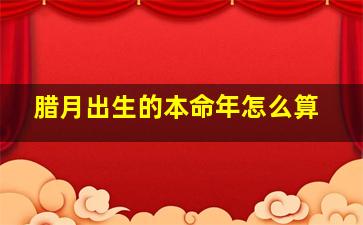 腊月出生的本命年怎么算